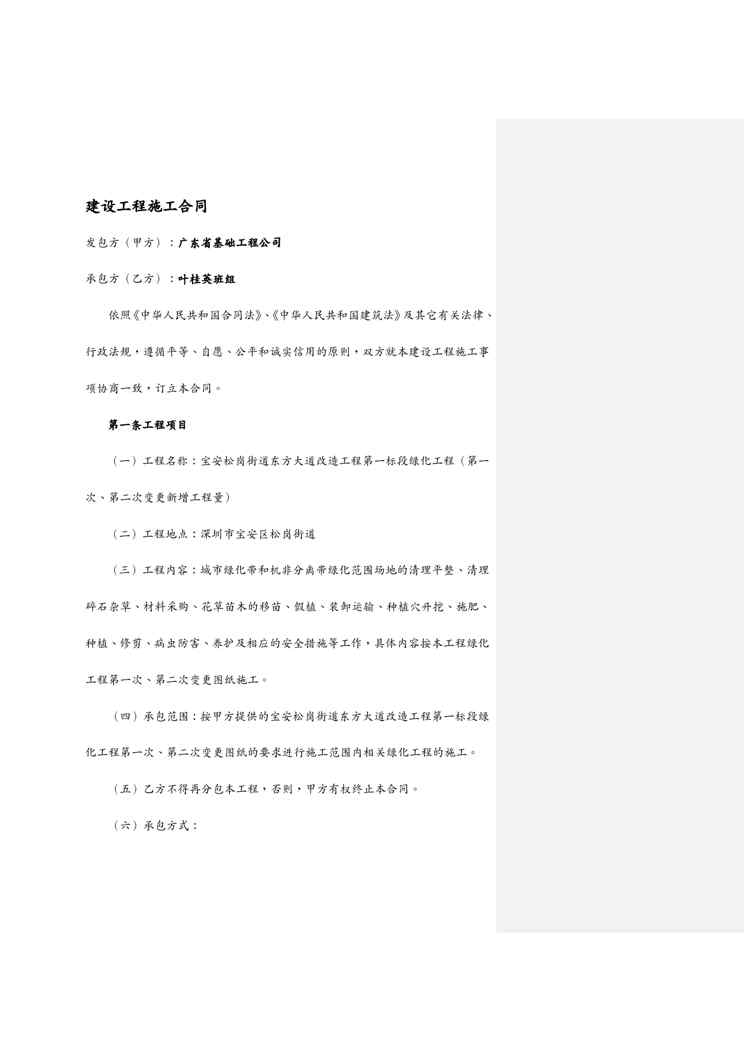 建设工程施工合同

发包方（甲方）：广东省基础工程公司

承包方（乙方）：叶桂英班组

依照《中华人民共和国合同法》、《中华人民共和国建筑法》及其它有关法律、行政法规，遵循平等、自愿、公平和诚实信用的原则，双方就本建设工程施工事项协商一致，订立本合同。

第一条工程项目

（一）工程名称：宝安松岗街道东方大道改造工程第一标段绿化工程（第一次、第二次变更新增工程量）

（二）工程地点：深圳市宝安区松岗街道

（三）工程内容：城市绿化带和机非分离带绿化范围场地的清理平整、清理碎石杂草、材料采购、花草苗木的移苗、假植、装卸运输、种植穴开挖、施肥、种植、修剪、病虫防害、养护及相应的安全措施等工作，具体内容按本工程绿化工程第一次、第二次变更图纸施工。

（四）承包范围：按甲方提供的宝安松岗街道东方大道改造工程第一标段绿化工程第一次、第二次变更图纸的要求进行施工范围内相关绿化工程的施工。

（五）乙方不得再分包本工程，否则，甲方有权终止本合同。

（六）承包方式：